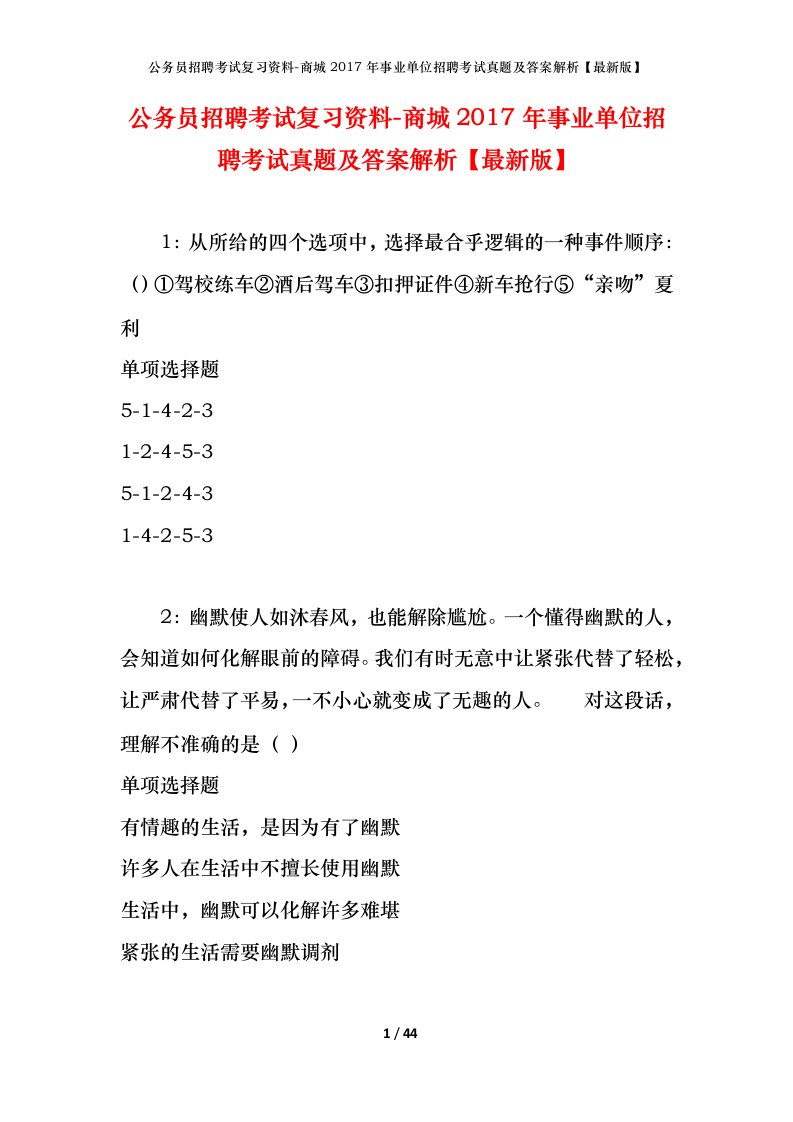 公务员招聘考试复习资料-商城 2017 年事业单位招聘考试真题及答案解析【最新版】

公务员招聘考试复习资料-商城 2017 年事业单位招聘考试真题及答案解析【最新版】

1：从所给的四个选项中，选择最合乎逻辑的一种事件顺序：()①驾校练车②酒后驾车③扣押证件④新车抢行⑤“亲吻”夏利

单项选择题

5-1-4-2-3

1-2-4-5-3

5-1-2-4-3

1-4-2-5-3

2：幽默使人如沐春风，也能解除尴尬。一个懂得幽默的人，会知道如何化解眼前的障碍。我们有时无意中让紧张代替了轻松，让严肃代替了平易，一不小心就变成了无趣的人。　　对这段话，理解不准确的是（ ）

单项选择题

有情趣的生活，是因为有了幽默

许多人在生活中不擅长使用幽默

生活中，幽默可以化解许多难堪

紧张的生活需要幽默调剂

1 / 44